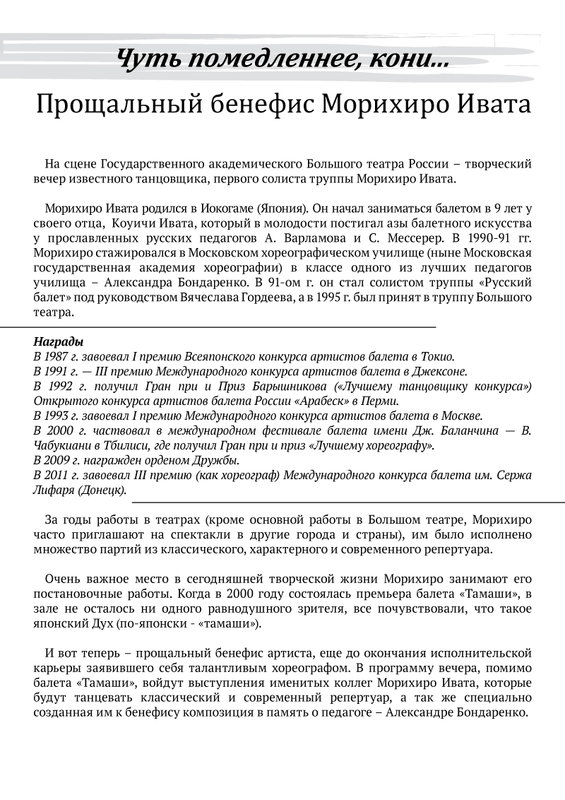 Чуть помедленнее, кони...

Прощальный бенефис Морихиро Ивата

На сцене Государственного академического Большого театра России – творческий вечер известного танцовщика, первого солиста труппы Морихиро Ивата.

Морихиро Ивата родился в Иокогаме (Япония). Он начал заниматься балетом в 9 лет у своего отца, Коуичи Ивата, который в молодости постигал азы балетного искусства у прославленных русских педагогов А. Варламова и С. Мессерер. В 1990-91 гг. Морихиро стажировался в Московском хореографическом училище (ныне Московская государственная академия хореографии) в классе одного из лучших педагогов училища – Александра Бондаренко. В 91-ом г. он стал солистом труппы «Русский балет» под руководством Вячеслава Гордеева, а в 1995 г. был принят в труппу Большого театра.

Награды
В 1987 г. завоевал I премию Всеяпонского конкурса артистов балета в Токио.
В 1991 г. — III премию Международного конкурса артистов балета в Джексоне.
В 1992 г. получил Гран при и Приз Барышникова («Лучшему танцовщику конкурса») Открытого конкурса артистов балета России «Арабеск» в Перми.
В 1993 г. завоевал I премию Международного конкурса артистов балета в Москве.
В 2000 г. частвовал в международном фестивале балета имени Дж. Баланчина — В. Чабукиани в Тбилиси, где получил Гран при и приз «Лучшему хореографу».
В 2009 г. награжден орденом Дружбы.
В 2011 г. завоевал III премию (как хореограф) Международного конкурса балета им. Сержа Лифаря (Донецк).

За годы работы в театрах (кроме основной работы в Большом театре, Морихиро часто приглашают на спектакли в другие города и страны), им было исполнено множество партий из классического, характерного и современного репертуара.

Очень важное место в сегодняшней творческой жизни Морихиро занимают его постановочные работы. Когда в 2000 году состоялась премьера балета «Тамаши», в зале не осталось ни одного равнодушного зрителя, все почувствовали, что такое японский Дух (по-японски - «тамаши»).

И вот теперь – прощальный бенефис артиста, еще до окончания исполнительской карьеры заявившего себя талантливым хореографом. В программу вечера, помимо балета «Тамаши», войдут выступления именитых коллег Морихиро Ивата, которые будут танцевать классический и современный репертуар, а так же специально созданная им к бенефису композиция в память о педагоге – Александре Бондаренко.